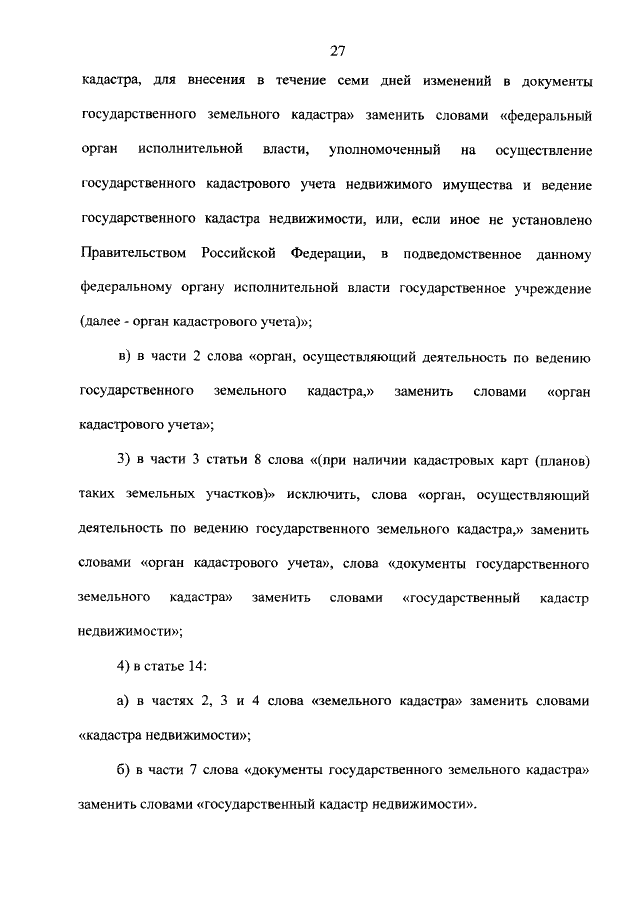 27

кадастра, для внесения в течение семи дней изменений в документы государственного земельного кадастра» заменить словами «федеральный орган исполнительной власти, уполномоченный на осуществление государственного кадастрового учета недвижимого имущества и ведение государственного кадастра недвижимости, или, если иное не установлено Правительством Российской Федерации, в подведомственное данному федеральному органу исполнительной власти государственное учреждение (далее - орган кадастрового учета)»;

в) в части 2 слова «орган, осуществляющий деятельность по ведению государственного земельного кадастра,» заменить словами «орган кадастрового учета»;

3) в части 3 статьи 8 слова «(при наличии кадастровых карт (планов) таких земельных участков)» исключить, слова «орган, осуществляющий деятельность по ведению государственного земельного кадастра,» заменить словами «орган кадастрового учета», слова «документы государственного земельного кадастра» заменить словами «государственный кадастр недвижимости»;

4) в статье 14:

а) в частях 2, 3 и 4 слова «земельного кадастра» заменить словами «кадастра недвижимости»;

б) в части 7 слова «документы государственного земельного кадастра» заменить словами «государственный кадастр недвижимости».